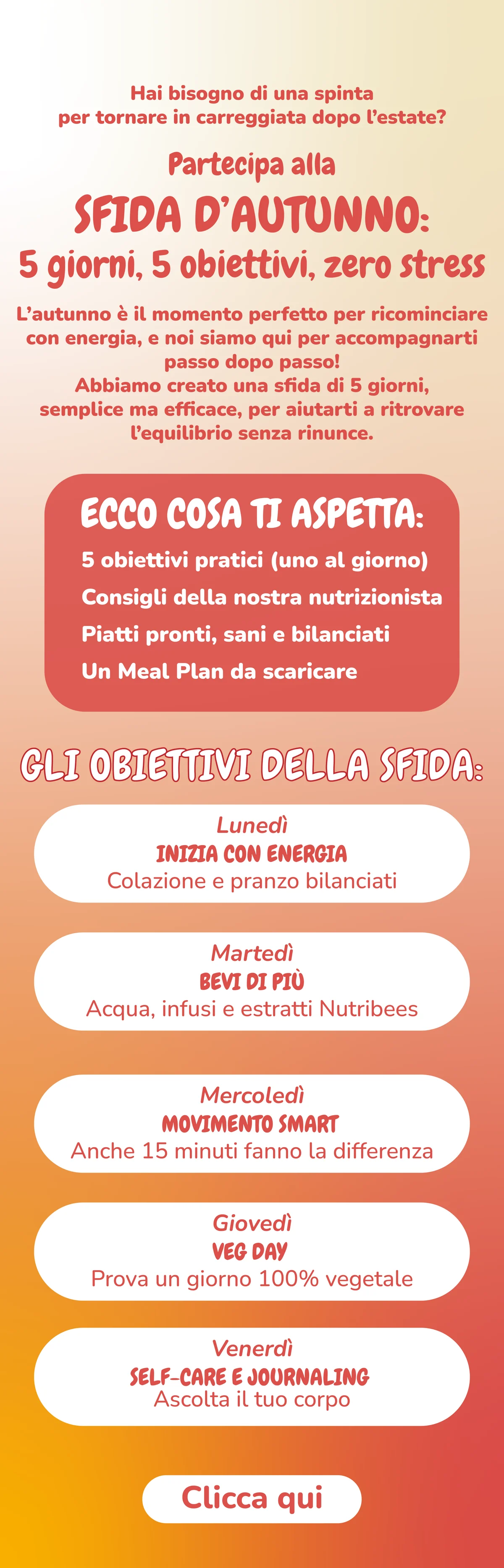 Hai bisogno di una spinta per tornare in carreggiata dopo l'estate?

Partecipa alla

SFIDA D'AUTUNNO:

5 giorni, 5 obiettivi, zero stress

L'autunno è il momento perfetto per ricominciare con energia, e noi siamo qui per accompagnarti passo dopo passo!
Abbiamo creato una sfida di 5 giorni, semplice ma efficace, per aiutarti a ritrovare l'equilibrio senza rinunce.

ECCO COSA TI ASPETTA:

5 obiettivi pratici (uno al giorno)

Consigli della nostra nutrizionista

Piatti pronti, sani e bilanciati

Un Meal Plan da scaricare

GLI OBIETTIVI DELLA SFIDA:

Lunedì
INIZIA CON ENERGIA
Colazione e pranzo bilanciati

Martedì
BEVI DI PIÙ
Acqua, infusi e estratti Nutribees

Mercoledì
MOVIMENTO SMART
Anche 15 minuti fanno la differenza

Giovedì
VEG DAY
Prova un giorno 100% vegetale

Venerdì
SELF-CARE E JOURNALING
Ascolta il tuo corpo

Clicca qui